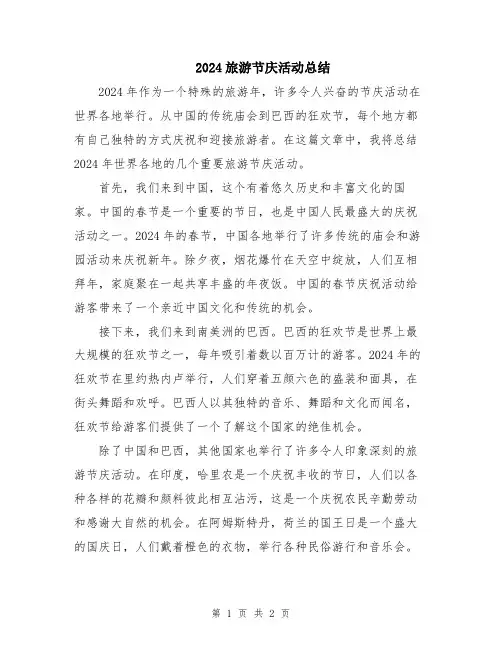 2024 旅游节庆活动总结

2024 年作为一个特殊的旅游年，许多令人兴奋的节庆活动在世界各地举行。从中国的传统庙会到巴西的狂欢节，每个地方都有自己独特的方式庆祝和迎接旅游者。在这篇文章中，我将总结 2024 年世界各地的几个重要旅游节庆活动。

首先，我们来到中国，这个有着悠久历史和丰富文化的国家。中国的春节是一个重要的节日，也是中国人民最盛大的庆祝活动之一。2024 年的春节，中国各地举行了许多传统的庙会和游园活动来庆祝新年。除夕夜，烟花爆竹在天空中绽放，人们互相拜年，家庭聚在一起共享丰盛的年夜饭。中国的春节庆祝活动给游客带来了一个亲近中国文化和传统的机会。

接下来，我们来到南美洲的巴西。巴西的狂欢节是世界上最大规模的狂欢节之一，每年吸引着数以百万计的游客。2024 年的狂欢节在里约热内卢举行，人们穿着五颜六色的盛装和面具，在街头舞蹈和欢呼。巴西人以其独特的音乐、舞蹈和文化而闻名，狂欢节给游客们提供了一个了解这个国家的绝佳机会。

除了中国和巴西，其他国家也举行了许多令人印象深刻的旅游节庆活动。在印度，哈里农是一个庆祝丰收的节日，人们以各种各样的花瓣和颜料彼此相互沾污，这是一个庆祝农民辛勤劳动和感谢大自然的机会。在阿姆斯特丹，荷兰的国王日是一个盛大的国庆日，人们戴着橙色的衣物，举行各种民俗游行和音乐会。

第 1 页 共 2 页